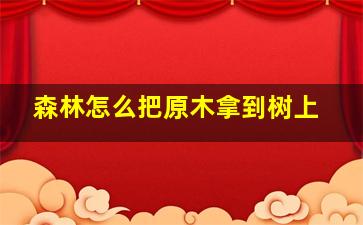 森林怎么把原木拿到树上